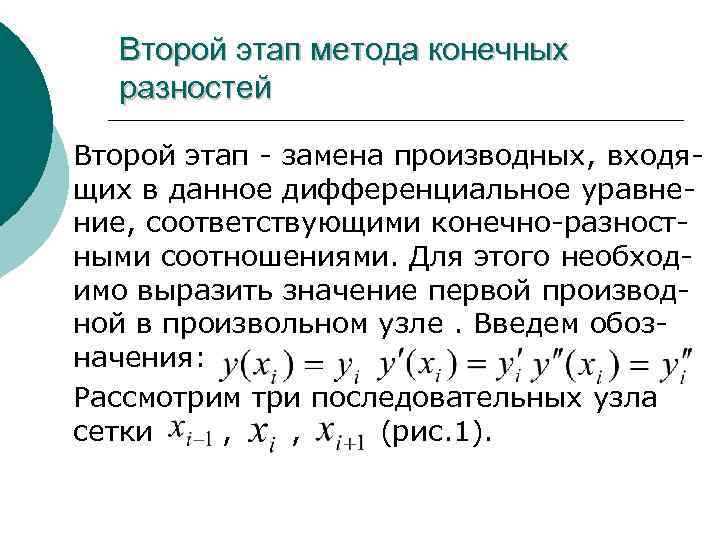 Второй этап метода конечных разностей

Второй этап - замена производных, входящих в данное дифференциальное уравнение, соответствующими конечно-разностными соотношениями. Для этого необходимо выразить значение первой производной в произвольном узле . Введем обозначения: $y(x_i) = y_i$ $y'(x_i) = y'_i$ $y''(x_i) = y''_i$
Рассмотрим три последовательных узла сетки $x_{i-1}$ , $x_i$ , $x_{i+1}$ (рис.1).